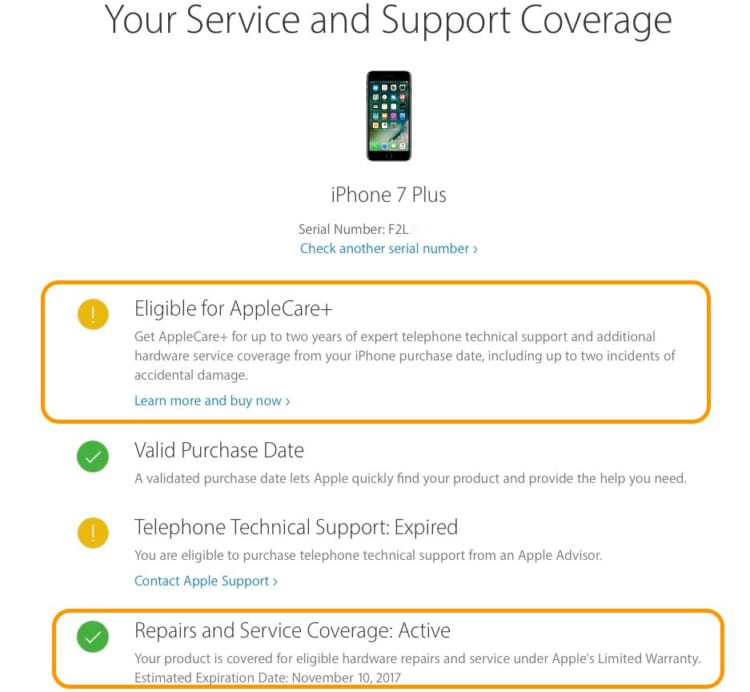 Your Service and Support Coverage

iPhone 7 Plus

Serial Number: F2L
Check another serial number ›

Eligible for AppleCare+
Get AppleCare+ for up to two years of expert telephone technical support and additional hardware service coverage from your iPhone purchase date, including up to two incidents of accidental damage.
Learn more and buy now ›

Valid Purchase Date
A validated purchase date lets Apple quickly find your product and provide the help you need.

Telephone Technical Support: Expired
You are eligible to purchase telephone technical support from an Apple Advisor.
Contact Apple Support ›

Repairs and Service Coverage: Active
Your product is covered for eligible hardware repairs and service under Apple's Limited Warranty.
Estimated Expiration Date: November 10, 2017